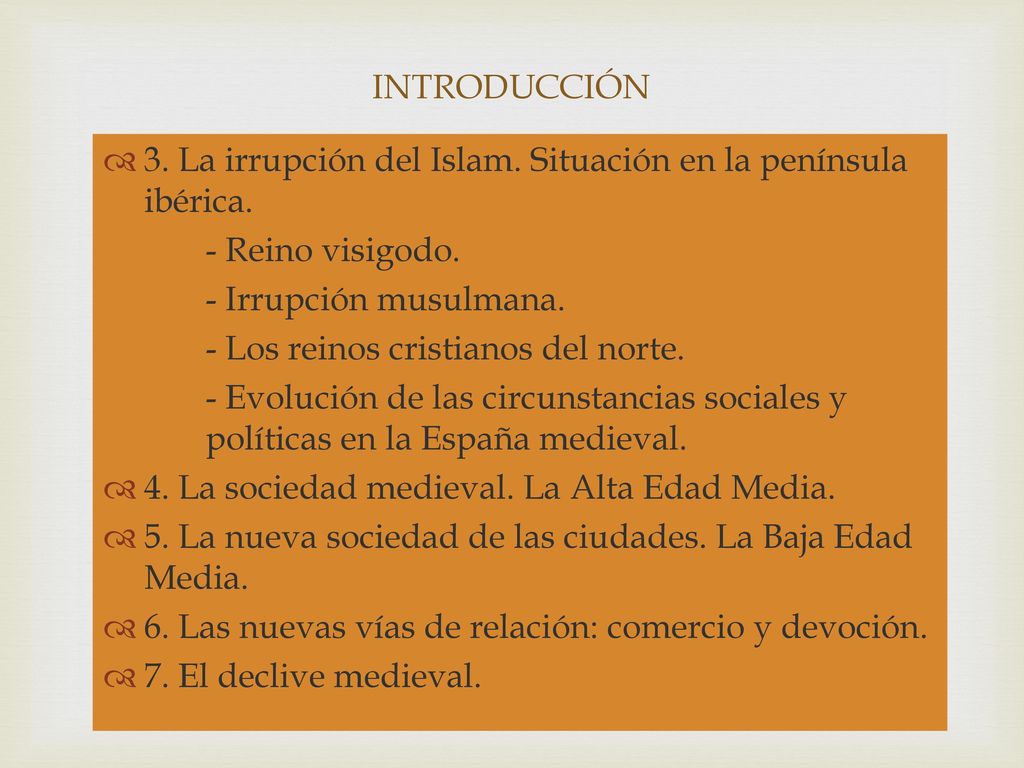 INTRODUCCIÓN

3. La irrupción del Islam. Situación en la península ibérica.

- Reino visigodo.

- Irrupción musulmana.

- Los reinos cristianos del norte.

- Evolución de las circunstancias sociales y políticas en la España medieval.

4. La sociedad medieval. La Alta Edad Media.

5. La nueva sociedad de las ciudades. La Baja Edad Media.

6. Las nuevas vías de relación: comercio y devoción.

7. El declive medieval.